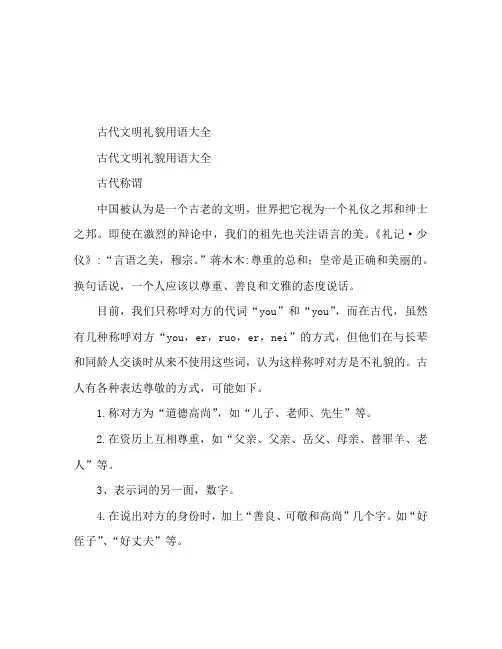 古代文明礼貌用语大全

古代文明礼貌用语大全

古代称谓

中国被认为是一个古老的文明，世界把它视为一个礼仪之邦和绅士之邦。即使在激烈的辩论中，我们的祖先也关注语言的美。《礼记·少仪》：“言语之美，穆宗。”蒋木木:尊重的总和；皇帝是正确和美丽的。换句话说，一个人应该以尊重、善良和文雅的态度说话。

目前，我们只称呼对方的代词“you”和“you”，而在古代，虽然有几种称呼对方“you，er，ruo，er，nei”的方式，但他们在与长辈和同龄人交谈时从来不使用这些词，认为这样称呼对方是不礼貌的。古人有各种表达尊敬的方式，可能如下。

1.称对方为“道德高尚”，如“儿子、老师、先生”等。

2.在资历上互相尊重，如“父亲、父亲、岳父、母亲、替罪羊、老人”等。

3、表示词的另一面，数字。

4.在说出对方的身份时，加上“善良、可敬和高尚”几个字。如“好侄子”、“好丈夫”等。